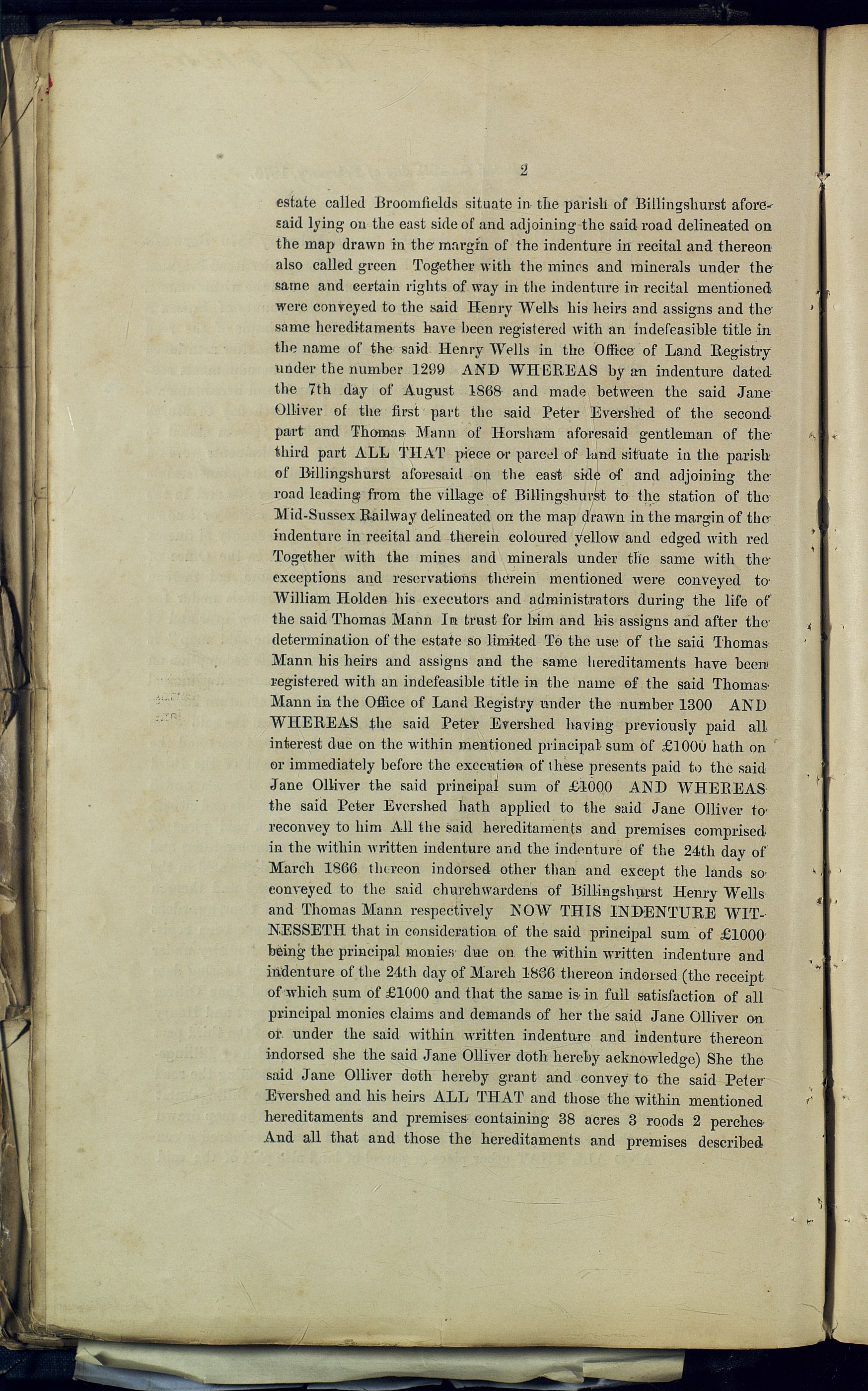 2

estate called Broomfields situate in the parish of Billingshurst aforesaid lying on the east side of and adjoining the said road delineated on the map drawn in the margin of the indenture in recital and thereon also called green Together with the mines and minerals under the same and certain rights of way in the indenture in recital mentioned were conveyed to the said Henry Wells his heirs and assigns and the same hereditaments have been registered with an indefeasible title in the name of the said Henry Wells in the Office of Land Registry under the number 1299 AND WHEREAS by an indenture dated the 7th day of August 1868 and made between the said Jane Olliver of the first part the said Peter Evershed of the second part and Thomas Mann of Horsham aforesaid gentleman of the third part ALL THAT piece or parcel of land situate in the parish of Billingshurst aforesaid on the east side of and adjoining the road leading from the village of Billingshurst to the station of the Mid-Sussex Railway delineated on the map drawn in the margin of the indenture in recital and therein coloured yellow and edged with red Together with the mines and minerals under the same with the exceptions and reservations therein mentioned were conveyed to William Holden his executors and administrators during the life of the said Thomas Mann In trust for him and his assigns and after the determination of the estate so limited To the use of the said Thomas Mann his heirs and assigns and the same hereditaments have been registered with an indefeasible title in the name of the said Thomas Mann in the Office of Land Registry under the number 1300 AND WHEREAS the said Peter Evershed having previously paid all interest due on the within mentioned principal sum of £1000 hath on or immediately before the execution of these presents paid to the said Jane Olliver the said principal sum of £1000 AND WHEREAS the said Peter Evershed hath applied to the said Jane Olliver to reconvey to him All the said hereditaments and premises comprised in the within written indenture and the indenture of the 24th day of March 1866 thereon indorsed other than and except the lands so conveyed to the said churchwardens of Billingshurst Henry Wells and Thomas Mann respectively NOW THIS INDENTURE WITNESSETH that in consideration of the said principal sum of £1000 being the principal monies due on the within written indenture and indenture of the 24th day of March 1866 thereon indorsed (the receipt of which sum of £1000 and that the same is in full satisfaction of all principal monies claims and demands of her the said Jane Olliver on or under the said within written indenture and indenture thereon indorsed she the said Jane Olliver doth hereby acknowledge) She the said Jane Olliver doth hereby grant and convey to the said Peter Evershed and his heirs ALL THAT and those the within mentioned hereditaments and premises containing 38 acres 3 roods 2 perches And all that and those the hereditaments and premises described